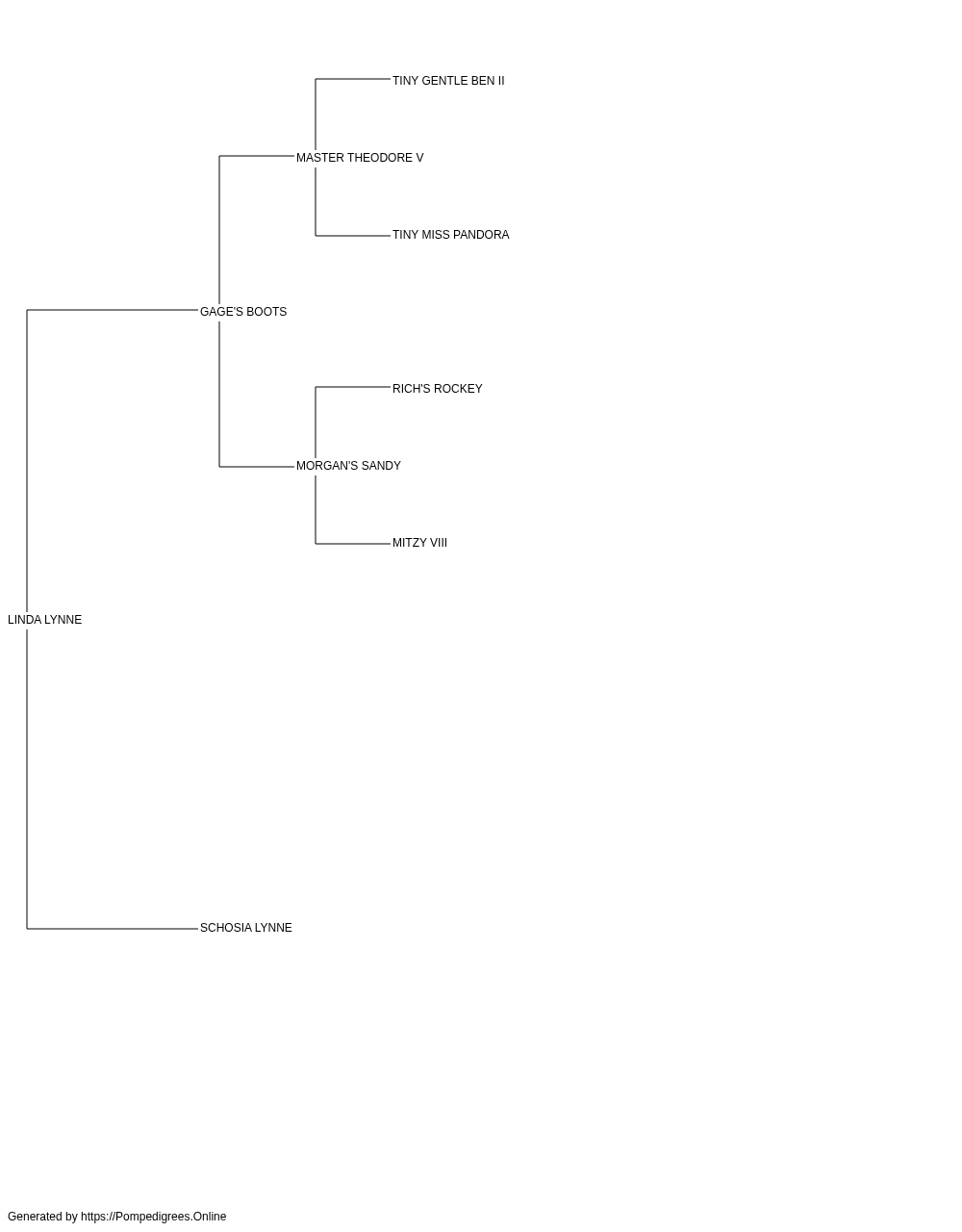 TINY GENTLE BEN II
MASTER THEODORE V
TINY MISS PANDORA
GAGE'S BOOTS
RICH'S ROCKEY
MORGAN'S SANDY
MITZY VIII
LINDA LYNNE
SCHOSIA LYNNE

Generated by https://Pompedigrees.Online